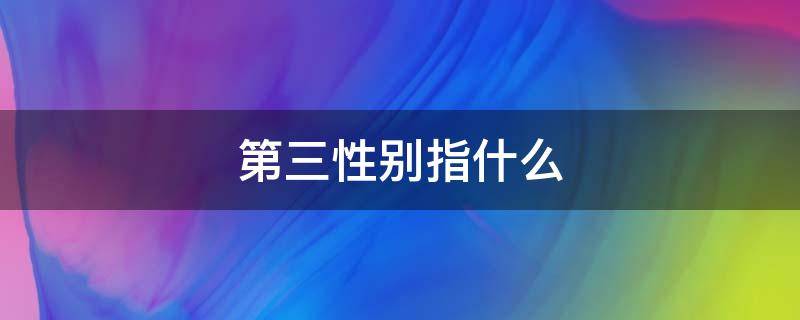 第三性别指什么